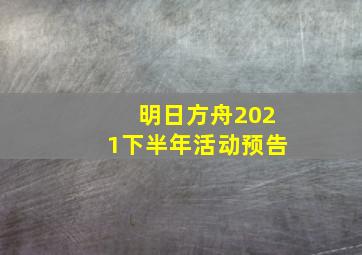 明日方舟2021下半年活动预告